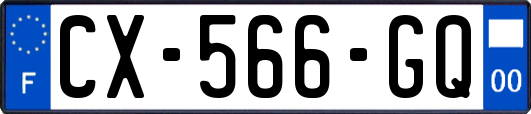 F
CX-566-GQ
00